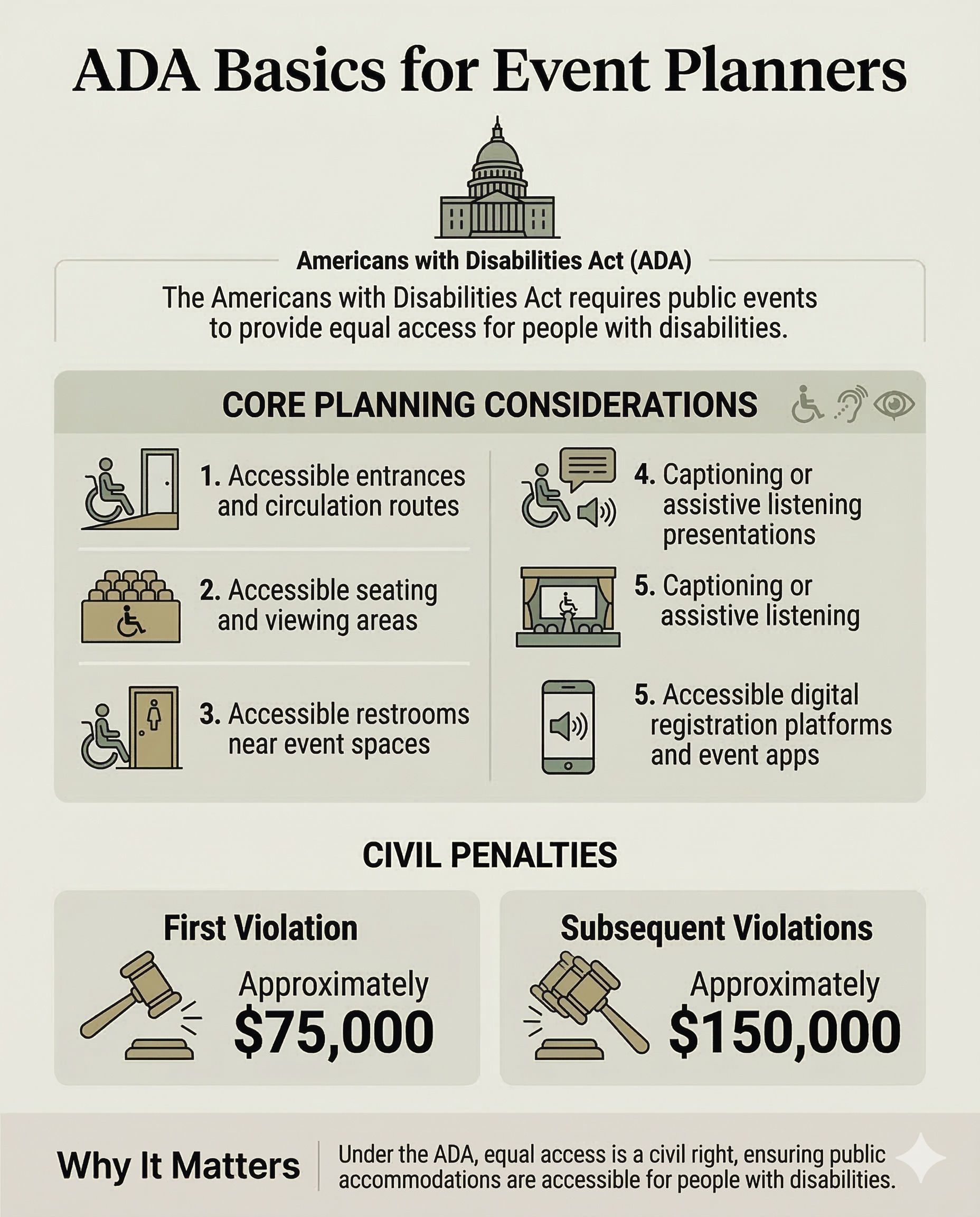 ADA Basics for Event Planners

Americans with Disabilities Act (ADA)

The Americans with Disabilities Act requires public events to provide equal access for people with disabilities.

CORE PLANNING CONSIDERATIONS

1. Accessible entrances and circulation routes

2. Accessible seating and viewing areas

3. Accessible restrooms near event spaces

4. Captioning or assistive listening presentations

5. Captioning or assistive listening

5. Accessible digital registration platforms and event apps

CIVIL PENALTIES

First Violation

Approximately $75,000

Subsequent Violations

Approximately $150,000

Why It Matters

Under the ADA, equal access is a civil right, ensuring public accommodations are accessible for people with disabilities.